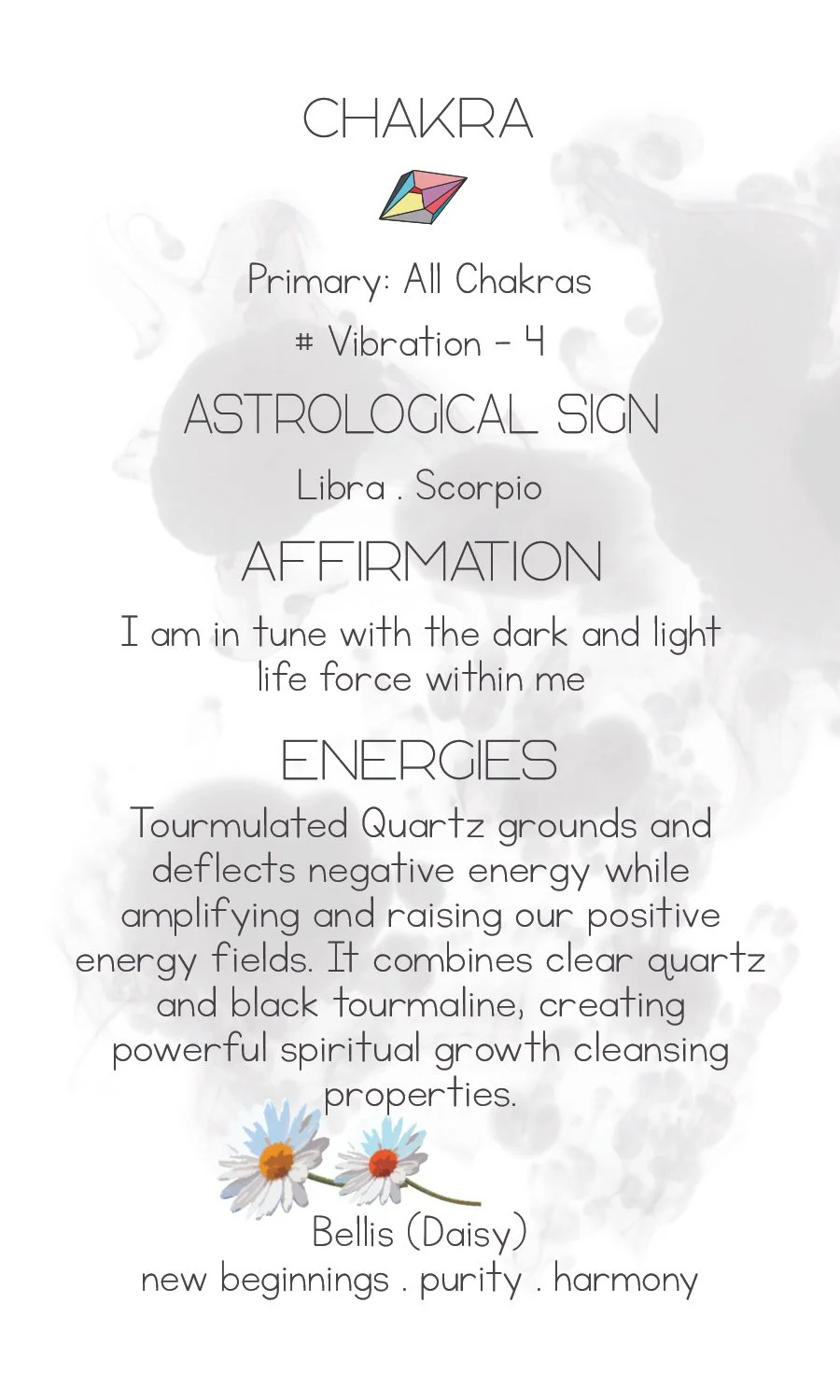 CHAKRA

Primary: All Chakras

# Vibration - 4

ASTROLOGICAL SIGN

Libra . Scorpio

AFFIRMATION

I am in tune with the dark and light life force within me

ENERGIES

Tourmulated Quartz grounds and deflects negative energy while amplifying and raising our positive energy fields. It combines clear quartz and black tourmaline, creating powerful spiritual growth cleansing properties.

Bellis (Daisy)
new beginnings . purity . harmony